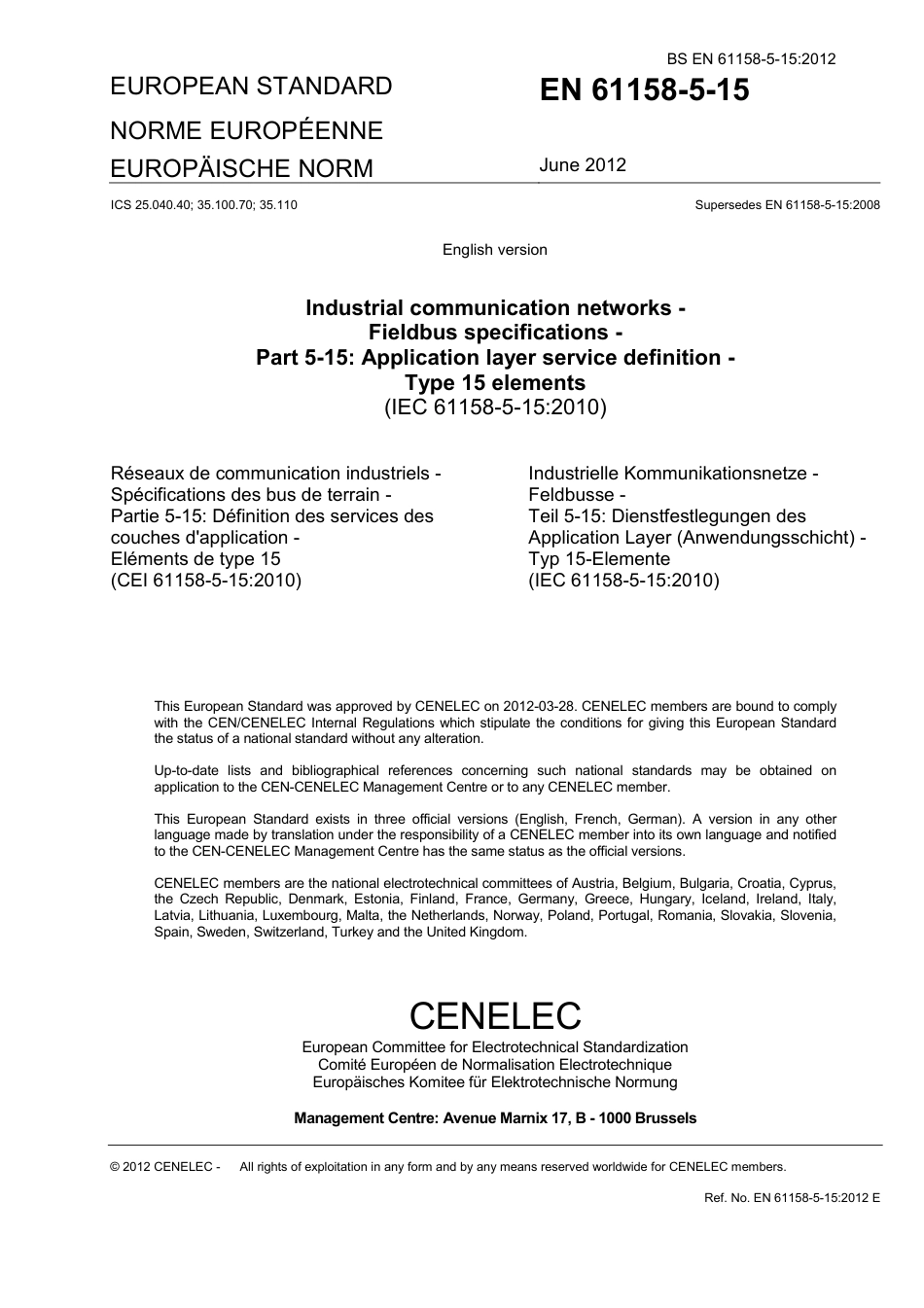 BS EN 61158-5-15:2012

EUROPEAN STANDARD

NORME EUROPÉENNE

EUROPÄISCHE NORM

EN 61158-5-15

June 2012

ICS 25.040.40; 35.100.70; 35.110

Supersedes EN 61158-5-15:2008

English version

Industrial communication networks - Fieldbus specifications - Part 5-15: Application layer service definition - Type 15 elements
(IEC 61158-5-15:2010)

Réseaux de communication industriels - Spécifications des bus de terrain - Partie 5-15: Définition des services des couches d'application - Eléments de type 15
(CEI 61158-5-15:2010)

Industrielle Kommunikationsnetze - Feldbusse - Teil 5-15: Dienstfestlegungen des Application Layer (Anwendungsschicht) - Typ 15-Elemente
(IEC 61158-5-15:2010)

This European Standard was approved by CENELEC on 2012-03-28. CENELEC members are bound to comply with the CEN/CENELEC Internal Regulations which stipulate the conditions for giving this European Standard the status of a national standard without any alteration.

Up-to-date lists and bibliographical references concerning such national standards may be obtained on application to the CEN-CENELEC Management Centre or to any CENELEC member.

This European Standard exists in three official versions (English, French, German). A version in any other language made by translation under the responsibility of a CENELEC member into its own language and notified to the CEN-CENELEC Management Centre has the same status as the official versions.

CENELEC members are the national electrotechnical committees of Austria, Belgium, Bulgaria, Croatia, Cyprus, the Czech Republic, Denmark, Estonia, Finland, France, Germany, Greece, Hungary, Iceland, Ireland, Italy, Latvia, Lithuania, Luxembourg, Malta, the Netherlands, Norway, Poland, Portugal, Romania, Slovakia, Slovenia, Spain, Sweden, Switzerland, Turkey and the United Kingdom.

CENELEC
European Committee for Electrotechnical Standardization
Comité Européen de Normalisation Electrotechnique
Europäisches Komitee für Elektrotechnische Normung

Management Centre: Avenue Marnix 17, B - 1000 Brussels

© 2012 CENELEC - All rights of exploitation in any form and by any means reserved worldwide for CENELEC members.

Ref. No. EN 61158-5-15:2012 E